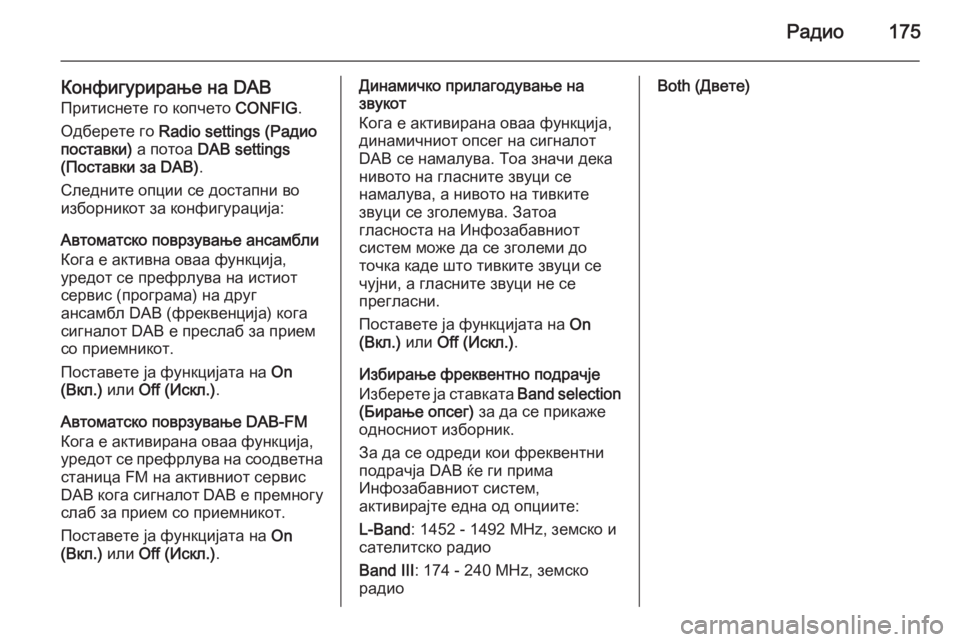 Радио 175

Конфигурирање на DAB
Притиснете го копчето CONFIG.

Одберете го Radio settings (Радио поставки) а потоа DAB settings (Поставки за DAB).

Следните опции се достапни во изборникот за конфигурација:

Автоматско поврзување ансамбли
Кога е активна оваа функција, уредот се префрлува на истиот сервис (програма) на друг ансамбл DAB (фреквенција) кога сигналот DAB е преслаб за прием со приемникот.

Поставете ја функцијата на On (Вкл.) или Off (Искл.).

Автоматско поврзување DAB-FM
Кога е активирана оваа функција, уредот се префрлува на соодветна станица FM на активниот сервис DAB кога сигналот DAB е премногу слаб за прием со приемникот.

Поставете ја функцијата на On (Вкл.) или Off (Искл.).

Динамичко прилагодување на звукот
Кога е активирана оваа функција, динамичниот опсег на сигналот DAB се намалува. Тоа значи дека нивото на гласните звуци се намалува, а нивото на тивките звуци се зголемува. Затоа гласноста на Инфозабавниот систем може да се зголеми до точка каде што тивките звуци се чујни, а гласните звуци не се прегласни.

Поставете ја функцијата на On (Вкл.) или Off (Искл.).

Избирање фреквентно подрачје
Изберете ја ставката Band selection (Бирање опсег) за да се прикаже односниот изборник.

За да се одреди кои фреквентни подрачја DAB ќе ги прима Инфозабавниот систем, активирајте една од опциите:

L-Band: 1452 - 1492 MHz, земско и сателитско радио

Band III: 174 - 240 MHz, земско радио

Both (Двете)

carmanualsonline.info